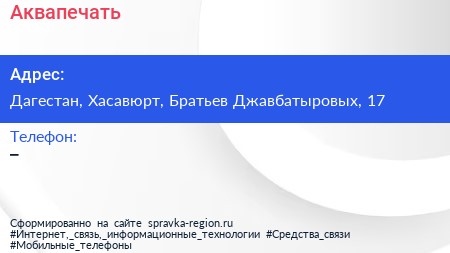 Аквапечать

Адрес:

Дагестан, Хасавюрт, Братьев Джавбатыровых, 17

Телефон:

–

Сформированно на сайте spravka-region.ru
#Интернет,_связь,_информационные_технологии #Средства_связи
#Мобильные_телефоны